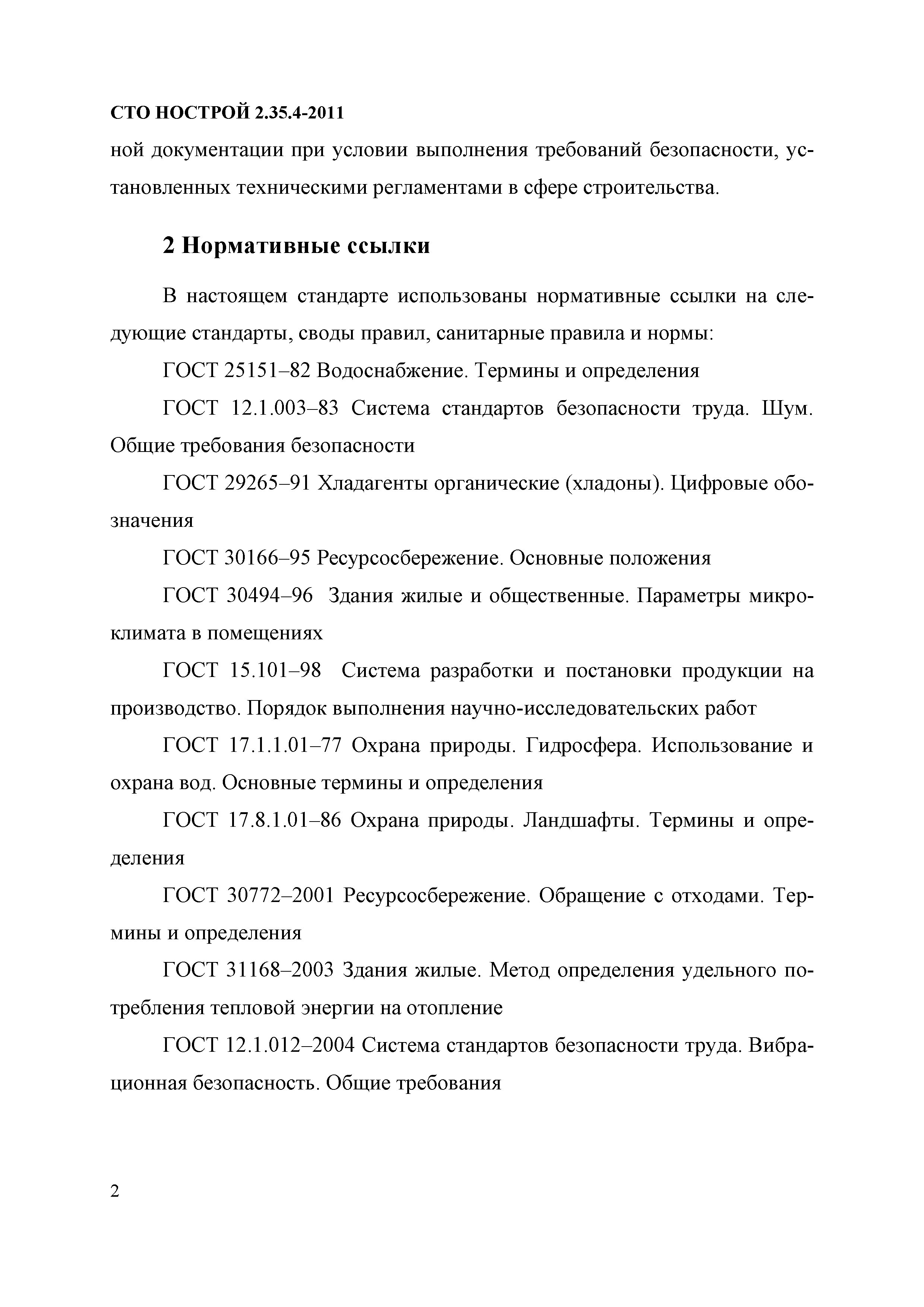 СТО НОСТРОЙ 2.35.4-2011

ной документации при условии выполнения требований безопасности, установленных техническими регламентами в сфере строительства.

2 Нормативные ссылки

В настоящем стандарте использованы нормативные ссылки на следующие стандарты, своды правил, санитарные правила и нормы:

ГОСТ 25151–82 Водоснабжение. Термины и определения

ГОСТ 12.1.003–83 Система стандартов безопасности труда. Шум. Общие требования безопасности

ГОСТ 29265–91 Хладагенты органические (хладоны). Цифровые обозначения

ГОСТ 30166–95 Ресурсосбережение. Основные положения

ГОСТ 30494–96 Здания жилые и общественные. Параметры микроклимата в помещениях

ГОСТ 15.101–98 Система разработки и постановки продукции на производство. Порядок выполнения научно-исследовательских работ

ГОСТ 17.1.1.01–77 Охрана природы. Гидросфера. Использование и охрана вод. Основные термины и определения

ГОСТ 17.8.1.01–86 Охрана природы. Ландшафты. Термины и определения

ГОСТ 30772–2001 Ресурсосбережение. Обращение с отходами. Термины и определения

ГОСТ 31168–2003 Здания жилые. Метод определения удельного потребления тепловой энергии на отопление

ГОСТ 12.1.012–2004 Система стандартов безопасности труда. Вибрационная безопасность. Общие требования

2